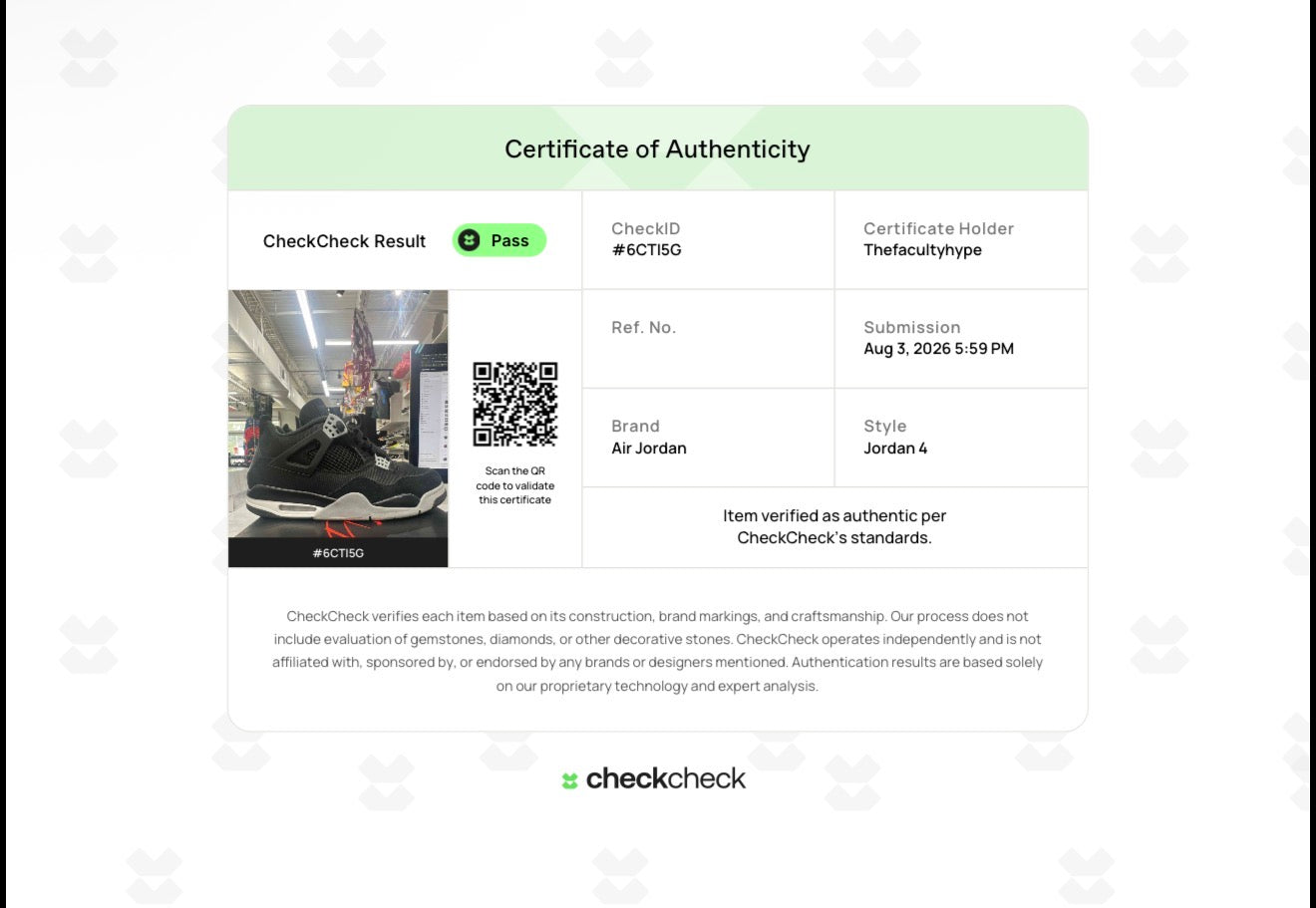 Certificate of Authenticity

CheckCheck Result

Pass

CheckID
#6CTI5G

Certificate Holder
Thefacultyhype

#6CTI5G

Scan the QR code to validate this certificate

Ref. No.

Submission
Aug 3, 2026 5:59 PM

Brand
Air Jordan

Style
Jordan 4

Item verified as authentic per CheckCheck's standards.

CheckCheck verifies each item based on its construction, brand markings, and craftsmanship. Our process does not include evaluation of gemstones, diamonds, or other decorative stones. CheckCheck operates independently and is not affiliated with, sponsored by, or endorsed by any brands or designers mentioned. Authentication results are based solely on our proprietary technology and expert analysis.

checkcheck